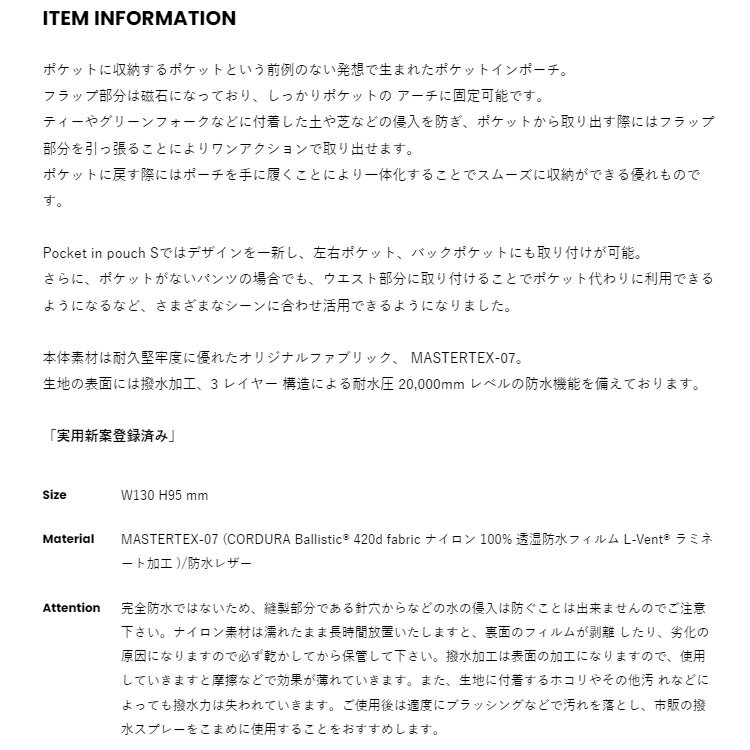 ITEM INFORMATION

ポケットに収納するポケットという前例のない発想で生まれたポケットインポーチ。
フラップ部分は磁石になっており、しっかりポケットの アーチに固定可能です。
ティーやグリーンフォークなどに付着した土や芝などの侵入を防ぎ、ポケットから取り出す際にはフラップ部分を引っ張ることによりワンアクションで取り出せます。
ポケットに戻す際にはポーチを手に履くことにより一体化することでスムーズに収納ができる優れものです。

Pocket in pouch Sではデザインを一新し、左右ポケット、バックポケットにも取り付けが可能。
さらに、ポケットがないパンツの場合でも、ウエスト部分に取り付けることでポケット代わりに利用できるようになるなど、さまざまなシーンに合わせ活用できるようになりました。

本体素材は耐久堅牢度に優れたオリジナルファブリック、 MASTERTEX-07。
生地の表面には撥水加工、3 レイヤー 構造による耐水圧 20,000mm レベルの防水機能を備えております。

「実用新案登録済み」

Size W130 H95 mm

Material MASTERTEX-07 (CORDURA Ballistic® 420d fabric ナイロン 100% 透湿防水フィルム L-Vent® ラミネート加工 )/防水レザー

Attention 完全防水ではないため、縫製部分である針穴からなどの水の侵入は防ぐことは出来ませんのでご注意下さい。ナイロン素材は濡れたまま長時間放置いたしますと、裏面のフィルムが剥離 したり、劣化の原因になりますので必ず乾かしてから保管して下さい。撥水加工は表面の加工になりますので、使用していきますと摩擦などで効果が薄れていきます。また、生地に付着するホコリやその他汚 れなどによっても撥水力は失われていきます。ご使用後は適度にブラッシングなどで汚れを落とし、市販の撥水スプレーをこまめに使用することをおすすめします。